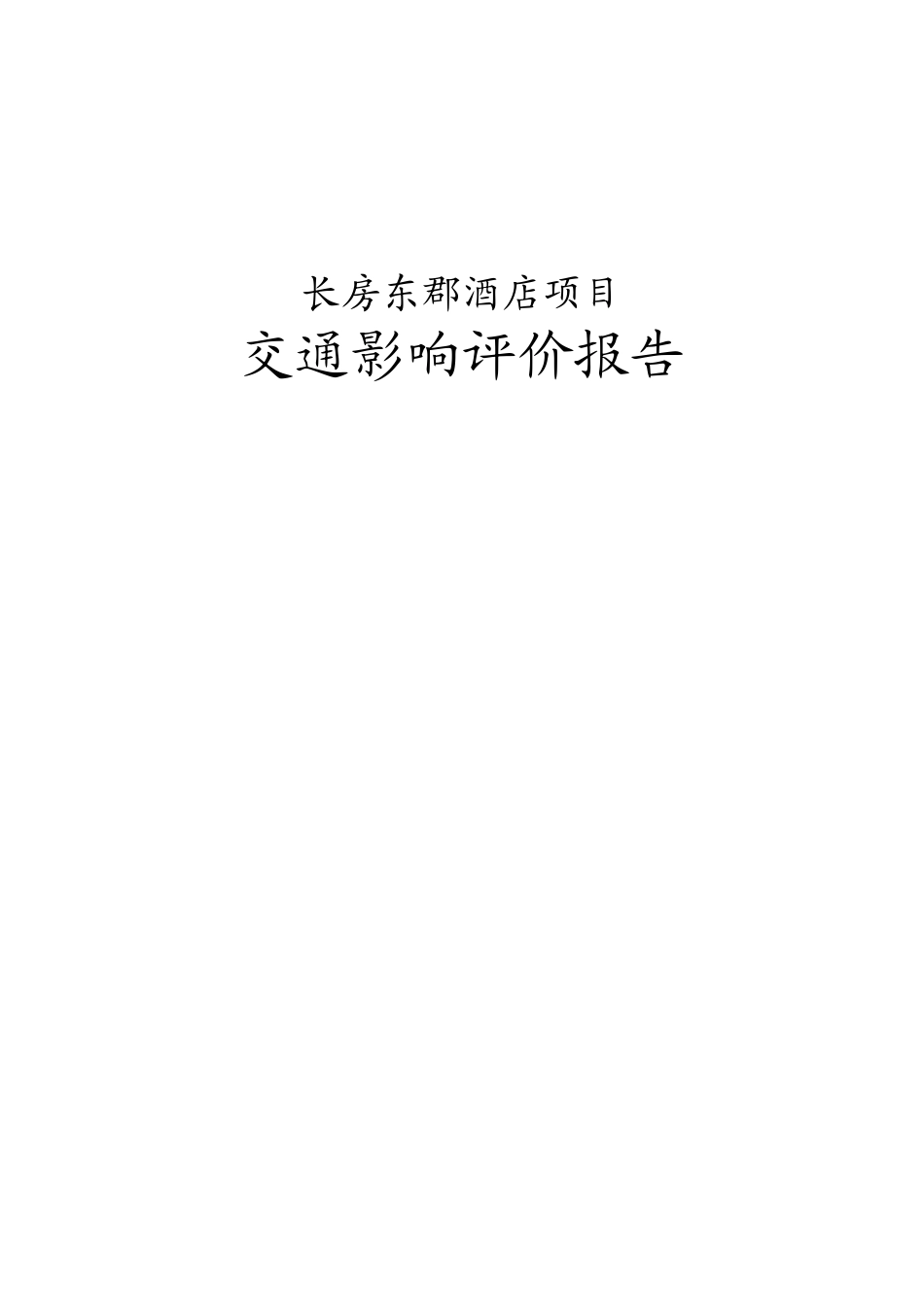 长房东郡酒店项目

交通影响评价报告